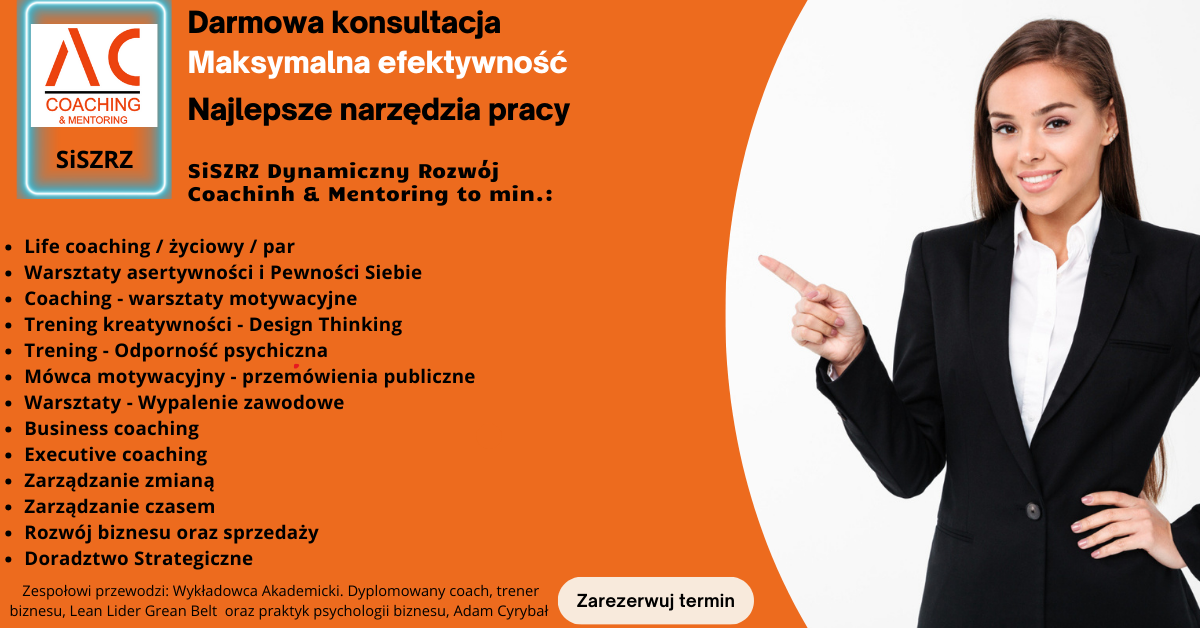 AC
COACHING
& MENTORING
SiSZRZ

Darmowa konsultacja
Maksymalna efektywność
Najlepsze narzędzia pracy

SiSZRZ Dynamiczny Rozwój Coachinh & Mentoring to min.:

- Life coaching / życiowy / par
- Warsztaty asertywności i Pewności Siebie
- Coaching - warsztaty motywacyjne
- Trening kreatywności - Design Thinking
- Trening - Odporność psychiczna
- Mówca motywacyjny - przemówienia publiczne
- Warsztaty - Wypalenie zawodowe
- Business coaching
- Executive coaching
- Zarządzanie zmianą
- Zarządzanie czasem
- Rozwój biznesu oraz sprzedaży
- Doradztwo Strategiczne

Zespołowi przewodzi: Wykładowca Akademicki. Dyplomowany coach, trener biznesu, Lean Lider Grean Belt oraz praktyk psychologii biznesu, Adam Cyrybał

Zarezerwuj termin